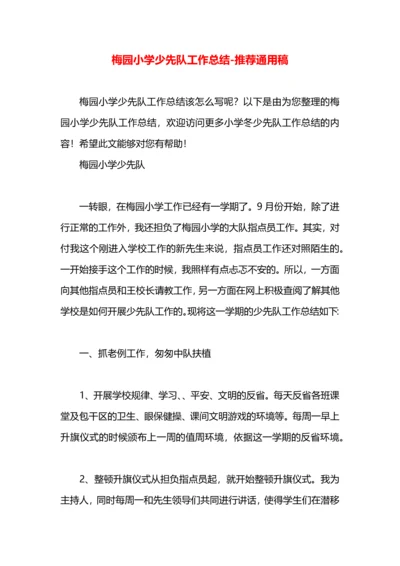 梅园小学少先队工作总结-推荐通用稿

梅园小学少先队工作总结该怎么写呢？以下是由为您整理的梅园小学少先队工作总结，欢迎访问更多小学冬少先队工作总结的内容！希望此文能够对您有帮助！

梅园小学少先队

一转眼，在梅园小学工作已经有一学期了。9月份开始，除了进行正常的工作外，我还担负了梅园小学的大队指点员工作。其实，对付我这个刚进入学校工作的新先生来说，指点员工作还对照陌生的。一开始接手这个工作的时候，我照样有点忐忑不安的。所以，一方面向其他指点员和王校长请教工作，另一方面在网上积极查阅了解其他学校是如何开展少先队工作的。现将这一学期的少先队工作总结如下:

一、抓老例工作，匆匆中队扶植

1、开展学校规律、学习、、平安、文明的反省。每天反省各班课堂及包干区的卫生、眼保健操、课间文明游戏的环境等。每周一早上升旗仪式的时候颁布上一周的值周环境，依据这一学期的反省环境。

2、整顿升旗仪式从担负指点员起，就开始整顿升旗仪式。我为主持人，同时每周一和先生领导们共同进行讲话，使得学生们在潜移